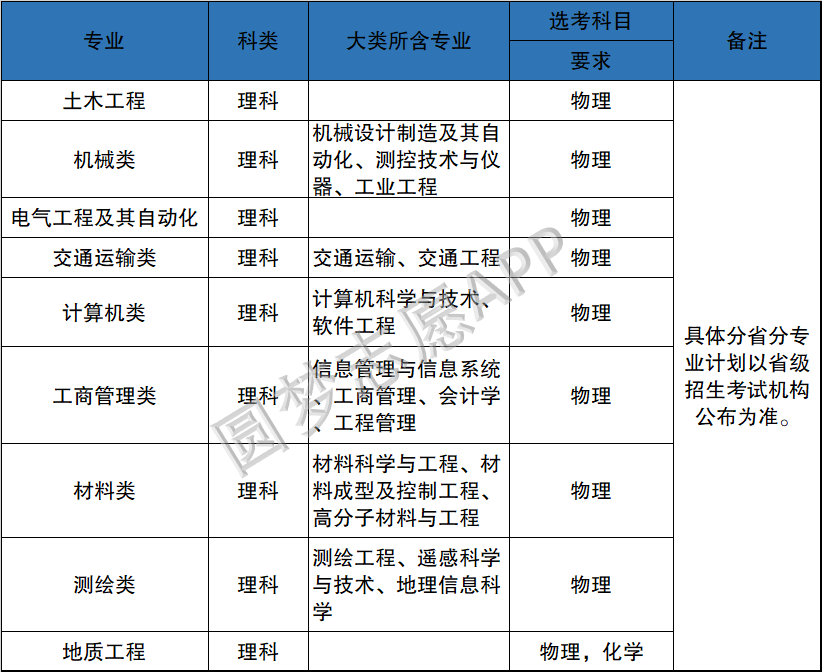 | 专业 | 科类 | 大类所含专业 | 选考科目要求 | 备注 |
|---|---|---|---|---|
| 土木工程 | 理科 | | 物理 | 具体分省分专业计划以省级招生考试机构公布为准。 |
| 机械类 | 理科 | 机械设计制造及其自动化、测控技术与仪器、工业工程 | 物理 | |
| 电气工程及其自动化 | 理科 | | 物理 | |
| 交通运输类 | 理科 | 交通运输、交通工程 | 物理 | |
| 计算机类 | 理科 | 计算机科学与技术、软件工程 | 物理 | |
| 工商管理类 | 理科 | 信息管理与信息系统、工商管理、会计学、工程管理 | 物理 | |
| 材料类 | 理科 | 材料科学与工程、材料成型及控制工程、高分子材料与工程 | 物理 | |
| 测绘类 | 理科 | 测绘工程、遥感科学与技术、地理信息科学 | 物理 | |
| 地质工程 | 理科 | | 物理，化学 | |

圆梦志愿APP